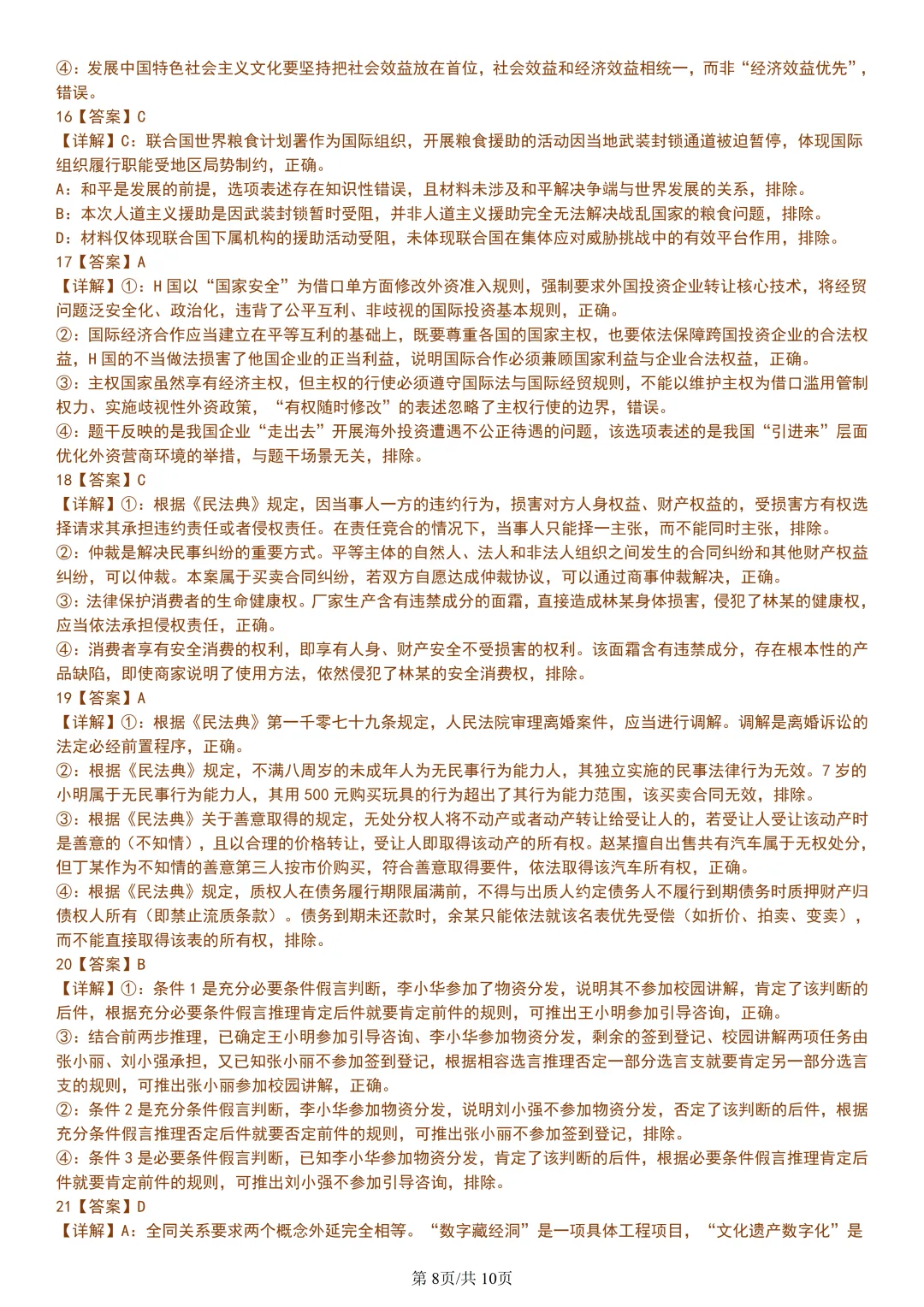 ④：发展中国特色社会主义文化要坚持把社会效益放在首位，社会效益和经济效益相统一，而非“经济效益优先”，错误。
16【答案】C
【详解】C：联合国世界粮食计划署作为国际组织，开展粮食援助的活动因当地武装封锁通道被迫暂停，体现国际组织履行职能受地区局势制约，正确。
A：和平是发展的前提，选项表述存在知识性错误，且材料未涉及和平解决争端与世界发展的关系，排除。
B：本次人道主义援助是因武装封锁暂时受阻，并非人道主义援助完全无法解决战乱国家的粮食问题，排除。
D：材料仅体现联合国下属机构的援助活动受阻，未体现联合国在集体应对威胁挑战中的有效平台作用，排除。
17【答案】A
【详解】①：H国以“国家安全”为借口单方面修改外资准入规则，强制要求外国投资企业转让核心技术，将经贸问题泛安全化、政治化，违背了公平互利、非歧视的国际投资基本规则，正确。
②：国际经济合作应当建立在平等互利的基础上，既要尊重各国的国家主权，也要依法保障跨国投资企业的合法权益，H国的不当做法损害了他国企业的正当利益，说明国际合作必须兼顾国家利益与企业合法权益，正确。
③：主权国家虽然享有经济主权，但主权的行使必须遵守国际法与国际经贸规则，不能以维护主权为借口滥用管制权力、实施歧视性外资政策，“有权随时修改”的表述忽略了主权行使的边界，错误。
④：题干反映的是我国企业“走出去”开展海外投资遭遇不公正待遇的问题，该选项表述的是我国“引进来”层面优化外资营商环境的举措，与题干场景无关，排除。
18【答案】C
【详解】①：根据《民法典》规定，因当事人一方的违约行为，损害对方人身权益、财产权益的，受损害方有权选择请求其承担违约责任或者侵权责任。在责任竞合的情况下，当事人只能择一主张，而不能同时主张，排除。
②：仲裁是解决民事纠纷的重要方式。平等主体的自然人、法人和非法人组织之间发生的合同纠纷和其他财产权益纠纷，可以仲裁。本案属于买卖合同纠纷，若双方自愿达成仲裁协议，可以通过商事仲裁解决，正确。
③：法律保护消费者的生命健康权。厂家生产含有违禁成分的面霜，直接造成林某身体损害，侵犯了林某的健康权，应当依法承担侵权责任，正确。
④：消费者享有安全消费的权利，即享有人身、财产安全不受损害的权利。该面霜含有违禁成分，存在根本性的产品缺陷，即使商家说明了使用方法，依然侵犯了林某的安全消费权，排除。
19【答案】A
【详解】①：根据《民法典》第一千零七十九条规定，人民法院审理离婚案件，应当进行调解。调解是离婚诉讼的法定必经前置程序，正确。
②：根据《民法典》规定，不满八周岁的未成年人为无民事行为能力人，其独立实施的民事法律行为无效。7岁的小明属于无民事行为能力人，其用500元购买玩具的行为超出了其行为能力范围，该买卖合同无效，排除。
③：根据《民法典》关于善意取得的规定，无处分权人将不动产或者动产转让给受让人的，若受让人受让该动产时是善意的（不知情），且以合理的价格转让，受让人即取得该动产的所有权。赵某擅自出售共有汽车属于无权处分，但丁某作为不知情的善意第三人按市价购买，符合善意取得要件，依法取得该汽车所有权，正确。
④：根据《民法典》规定，质权人在债务履行期限届满前，不得与出质人约定债务人不履行到期债务时质押财产归债权人所有（即禁止流质条款）。债务到期未还款时，余某只能依法就该名表优先受偿（如折价、拍卖、变卖），而不能直接取得该表的所有权，排除。
20【答案】B
【详解】①：条件1是充分必要条件假言判断，李小华参加了物资分发，说明其不参加校园讲解，肯定了该判断的后件，根据充分必要条件假言推理肯定后件就要肯定前件的规则，可推出王小明参加引导咨询，正确。
③：结合前两步推理，已确定王小明参加引导咨询、李小华参加物资分发，剩余的签到登记、校园讲解两项任务由张小丽、刘小强承担，又已知张小丽不参加签到登记，根据相容选言推理否定一部分选言支就要肯定另一部分选言支的规则，可推出张小丽参加校园讲解，正确。
②：条件2是充分条件假言判断，李小华参加物资分发，说明刘小强不参加物资分发，否定了该判断的后件，根据充分条件假言推理否定后件就要否定前件的规则，可推出张小丽不参加签到登记，排除。
④：条件3是必要条件假言判断，已知李小华参加物资分发，肯定了该判断的后件，根据必要条件假言推理肯定后件就要肯定前件的规则，可推出刘小强不参加引导咨询，排除。
21【答案】D
【详解】A：全同关系要求两个概念外延完全相等。“数字藏经洞”是一项具体工程项目，“文化遗产数字化”是
第8页/共10页